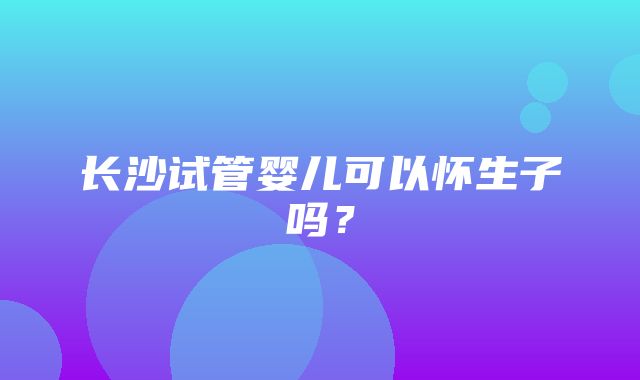 长沙试管婴儿可以怀生子吗？